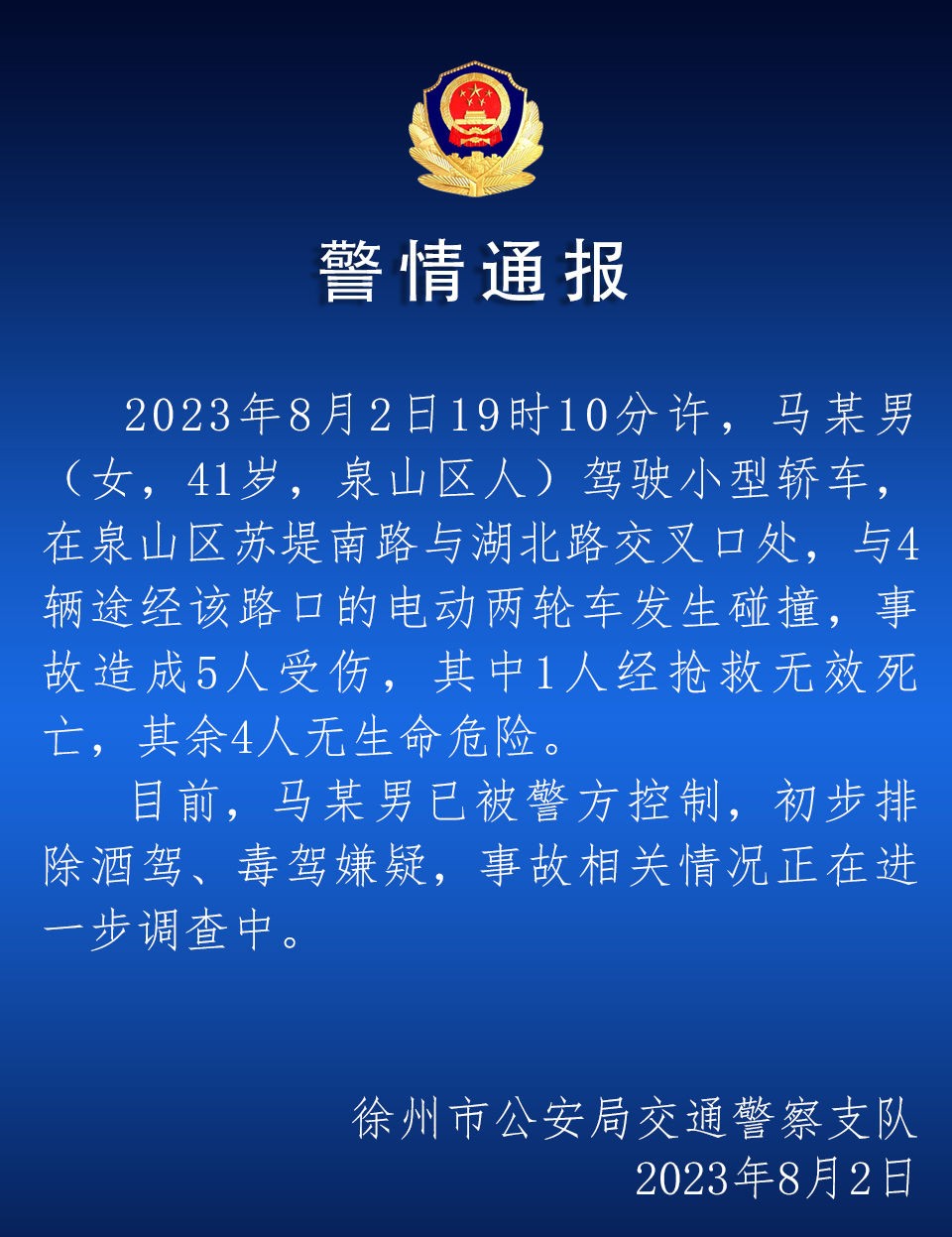 警情通报

2023年8月2日19时10分许，马某男（女，41岁，泉山区人）驾驶小型轿车，在泉山区苏堤南路与湖北路交叉口处，与4辆途经该路口的电动两轮车发生碰撞，事故造成5人受伤，其中1人经抢救无效死亡，其余4人无生命危险。

目前，马某男已被警方控制，初步排除酒驾、毒驾嫌疑，事故相关情况正在进一步调查中。

徐州市公安局交通警察支队
2023年8月2日